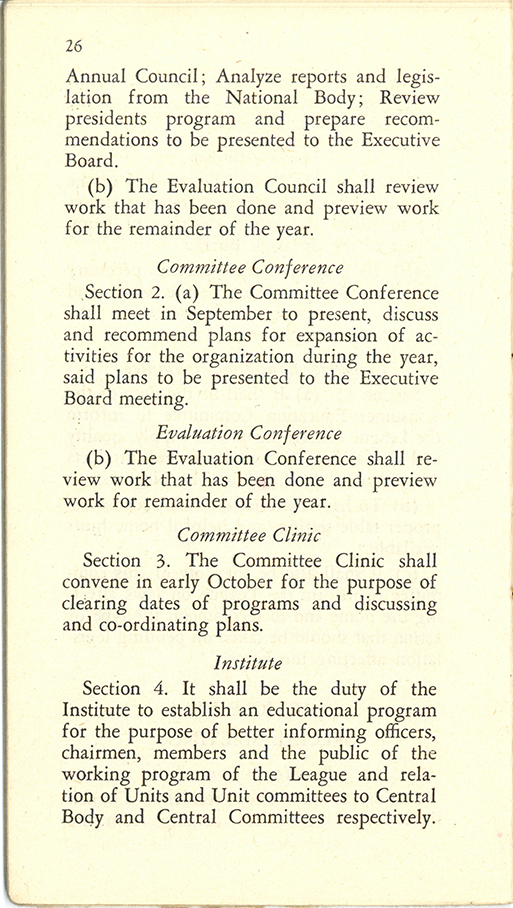 26

Annual Council; Analyze reports and legislation from the National Body; Review presidents program and prepare recommendations to be presented to the Executive Board.

(b) The Evaluation Council shall review work that has been done and preview work for the remainder of the year.

Committee Conference

Section 2. (a) The Committee Conference shall meet in September to present, discuss and recommend plans for expansion of activities for the organization during the year, said plans to be presented to the Executive Board meeting.

Evaluation Conference

(b) The Evaluation Conference shall review work that has been done and preview work for remainder of the year.

Committee Clinic

Section 3. The Committee Clinic shall convene in early October for the purpose of clearing dates of programs and discussing and co-ordinating plans.

Institute

Section 4. It shall be the duty of the Institute to establish an educational program for the purpose of better informing officers, chairmen, members and the public of the working program of the League and relation of Units and Unit committees to Central Body and Central Committees respectively.